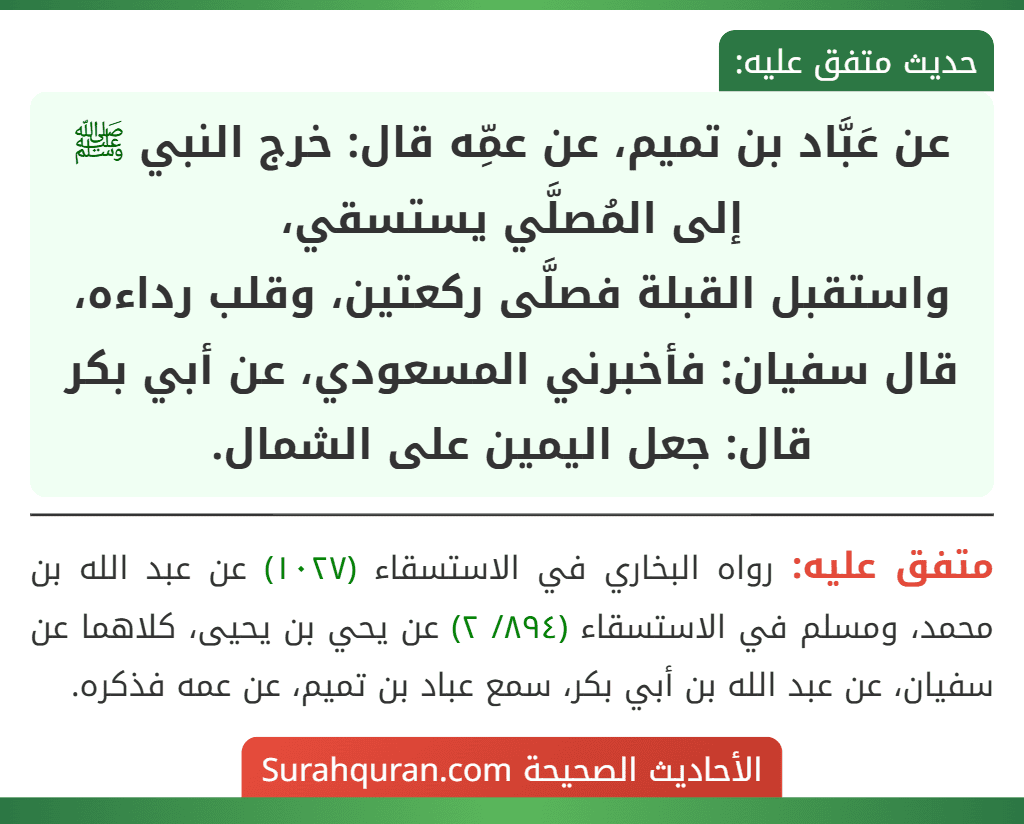 حديث متفق عليه:

عن عَبَّاد بن تميم، عن عمِّه قال: خرج النبي ﷺ إلى المُصلَّي يستسقي،
واستقبل القبلة فصلَّى ركعتين، وقلب رداءه،
قال سفيان: فأخبرني المسعودي، عن أبي بكر
قال: جعل اليمين على الشمال.

متفق عليه: رواه البخاري في الاستسقاء (١٠٢٧) عن عبد الله بن محمد، ومسلم في الاستسقاء (٨٩٤/ ٢) عن يحي بن يحيى، كلاهما عن سفيان، عن عبد الله بن أبي بكر، سمع عباد بن تميم، عن عمه فذكره.

الأحاديث الصحيحة Surahquran.com